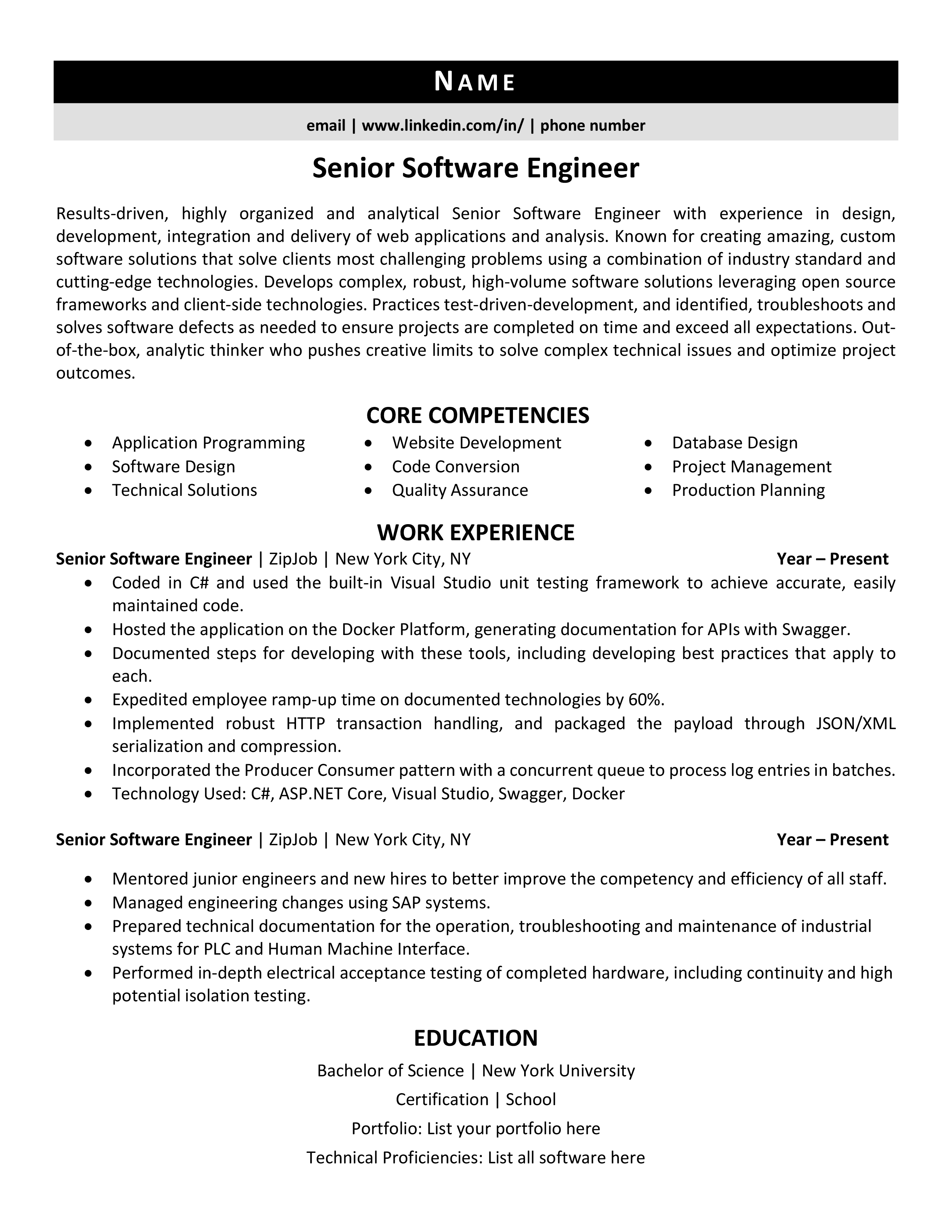 NAME

email | www.linkedin.com/in/ | phone number

Senior Software Engineer

Results-driven, highly organized and analytical Senior Software Engineer with experience in design, development, integration and delivery of web applications and analysis. Known for creating amazing, custom software solutions that solve clients most challenging problems using a combination of industry standard and cutting-edge technologies. Develops complex, robust, high-volume software solutions leveraging open source frameworks and client-side technologies. Practices test-driven-development, and identified, troubleshoots and solves software defects as needed to ensure projects are completed on time and exceed all expectations. Out-of-the-box, analytic thinker who pushes creative limits to solve complex technical issues and optimize project outcomes.

CORE COMPETENCIES

• Application Programming
• Software Design
• Technical Solutions

• Website Development
• Code Conversion
• Quality Assurance

• Database Design
• Project Management
• Production Planning

WORK EXPERIENCE

Senior Software Engineer | ZipJob | New York City, NY Year – Present

• Coded in C# and used the built-in Visual Studio unit testing framework to achieve accurate, easily maintained code.
• Hosted the application on the Docker Platform, generating documentation for APIs with Swagger.
• Documented steps for developing with these tools, including developing best practices that apply to each.
• Expedited employee ramp-up time on documented technologies by 60%.
• Implemented robust HTTP transaction handling, and packaged the payload through JSON/XML serialization and compression.
• Incorporated the Producer Consumer pattern with a concurrent queue to process log entries in batches.
• Technology Used: C#, ASP.NET Core, Visual Studio, Swagger, Docker

Senior Software Engineer | ZipJob | New York City, NY Year – Present

• Mentored junior engineers and new hires to better improve the competency and efficiency of all staff.
• Managed engineering changes using SAP systems.
• Prepared technical documentation for the operation, troubleshooting and maintenance of industrial systems for PLC and Human Machine Interface.
• Performed in-depth electrical acceptance testing of completed hardware, including continuity and high potential isolation testing.

EDUCATION

Bachelor of Science | New York University

Certification | School

Portfolio: List your portfolio here

Technical Proficiencies: List all software here